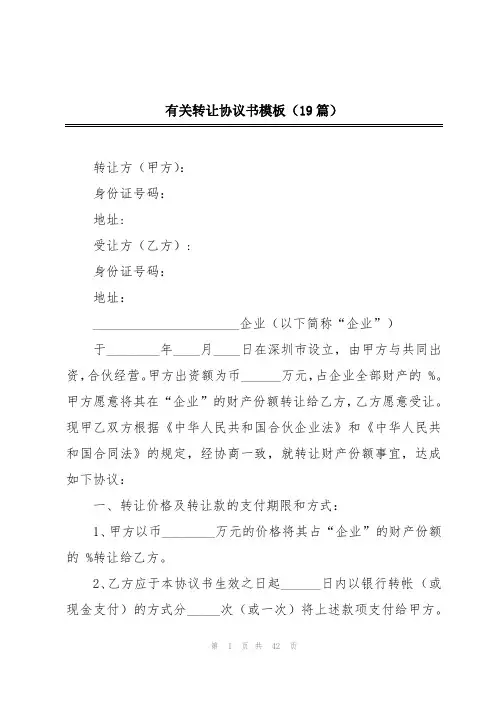 有关转让协议书模板（19篇）

转让方（甲方）：

身份证号码：

地址：

受让方（乙方）：

身份证号码：

地址：

______________________企业（以下简称“企业”）

于________年____月____日在深圳市设立，由甲方与共同出资，合伙经营。甲方出资额为币______万元，占企业全部财产的 %。甲方愿意将其在“企业”的财产份额转让给乙方，乙方愿意受让。现甲乙双方根据《中华人民共和国合伙企业法》和《中华人民共和国合同法》的规定，经协商一致，就转让财产份额事宜，达成如下协议：

一、转让价格及转让款的支付期限和方式：

1、甲方以币________万元的价格将其占“企业”的财产份额的 %转让给乙方。

2、乙方应于本协议书生效之日起______日内以银行转帐（或现金支付）的方式分_____次（或一次）将上述款项支付给甲方。

第 1 页 共 42 页